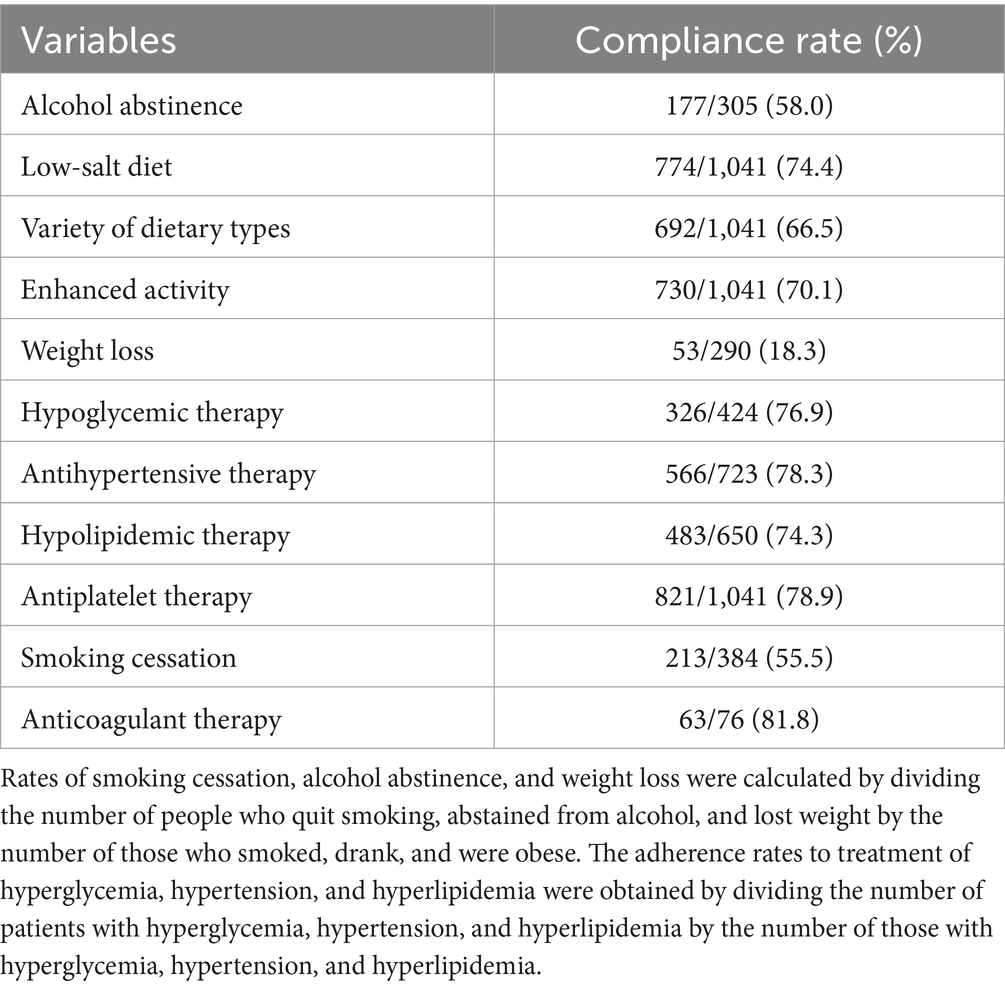 | Variables | Compliance rate (%) |
|---|---|
| Alcohol abstinence | 177/305 (58.0) |
| Low-salt diet | 774/1,041 (74.4) |
| Variety of dietary types | 692/1,041 (66.5) |
| Enhanced activity | 730/1,041 (70.1) |
| Weight loss | 53/290 (18.3) |
| Hypoglycemic therapy | 326/424 (76.9) |
| Antihypertensive therapy | 566/723 (78.3) |
| Hypolipidemic therapy | 483/650 (74.3) |
| Antiplatelet therapy | 821/1,041 (78.9) |
| Smoking cessation | 213/384 (55.5) |
| Anticoagulant therapy | 63/76 (81.8) |

Rates of smoking cessation, alcohol abstinence, and weight loss were calculated by dividing the number of people who quit smoking, abstained from alcohol, and lost weight by the number of those who smoked, drank, and were obese. The adherence rates to treatment of hyperglycemia, hypertension, and hyperlipidemia were obtained by dividing the number of patients with hyperglycemia, hypertension, and hyperlipidemia by the number of those with hyperglycemia, hypertension, and hyperlipidemia.